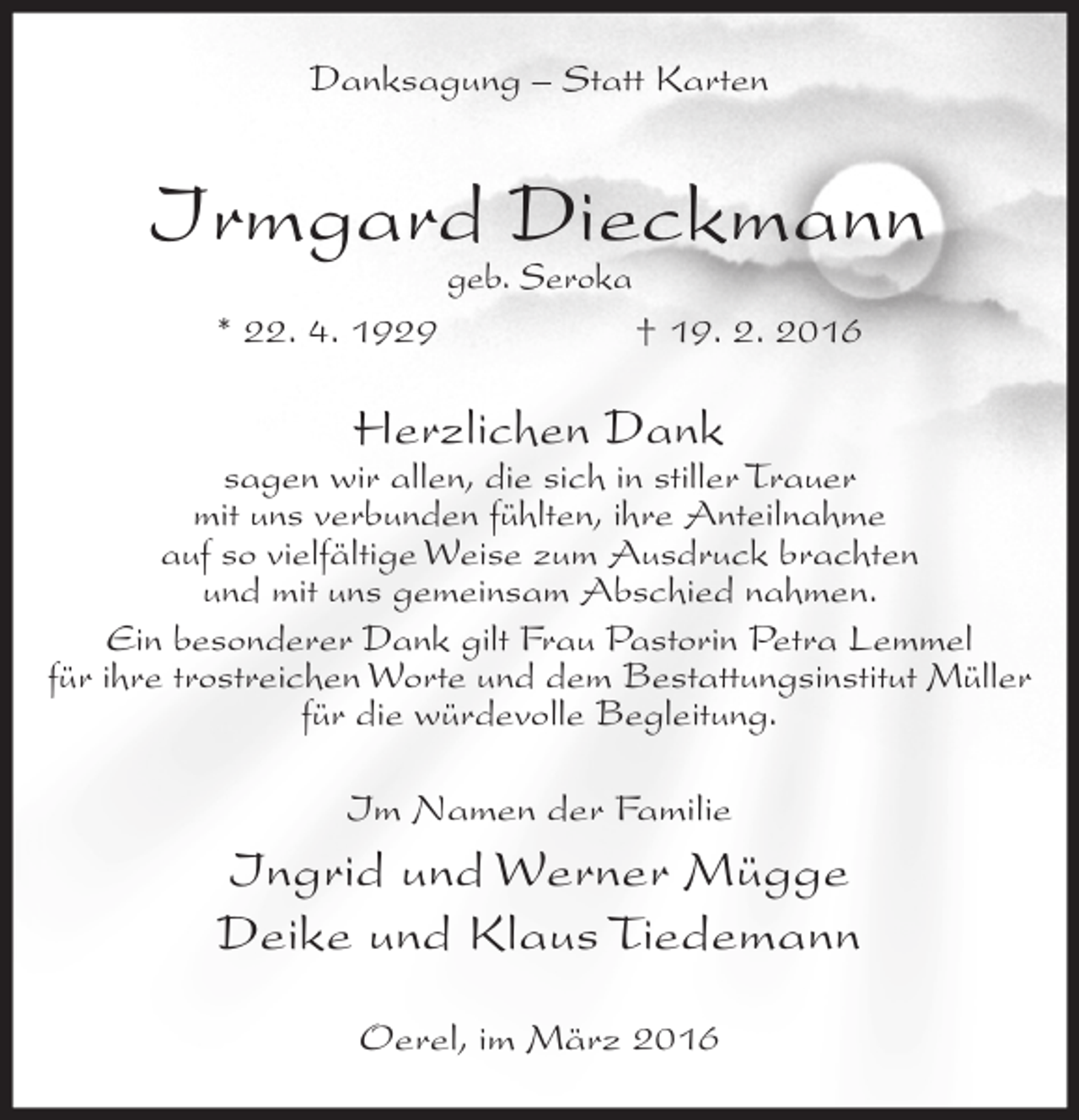 Danksagung – Statt Karten

Irmgard Dieckmann
geb. Seroka

* 22. 4. 1929 † 19. 2. 2016

Herzlichen Dank
sagen wir allen, die sich in stiller Trauer mit uns verbunden fühlten, ihre Anteilnahme auf so vielfältige Weise zum Ausdruck brachten und mit uns gemeinsam Abschied nahmen.

Ein besonderer Dank gilt Frau Pastorin Petra Lemmel für ihre trostreichen Worte und dem Bestattungsinstitut Müller für die würdevolle Begleitung.

Im Namen der Familie

Ingrid und Werner Mügge
Deike und Klaus Tiedemann

Oerel, im März 2016